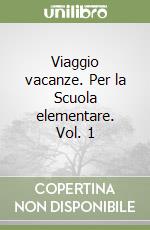 unilibro

Viaggio vacanze. Per la Scuola elementare. Vol. 1

COPERTINA NON DISPONIBILE